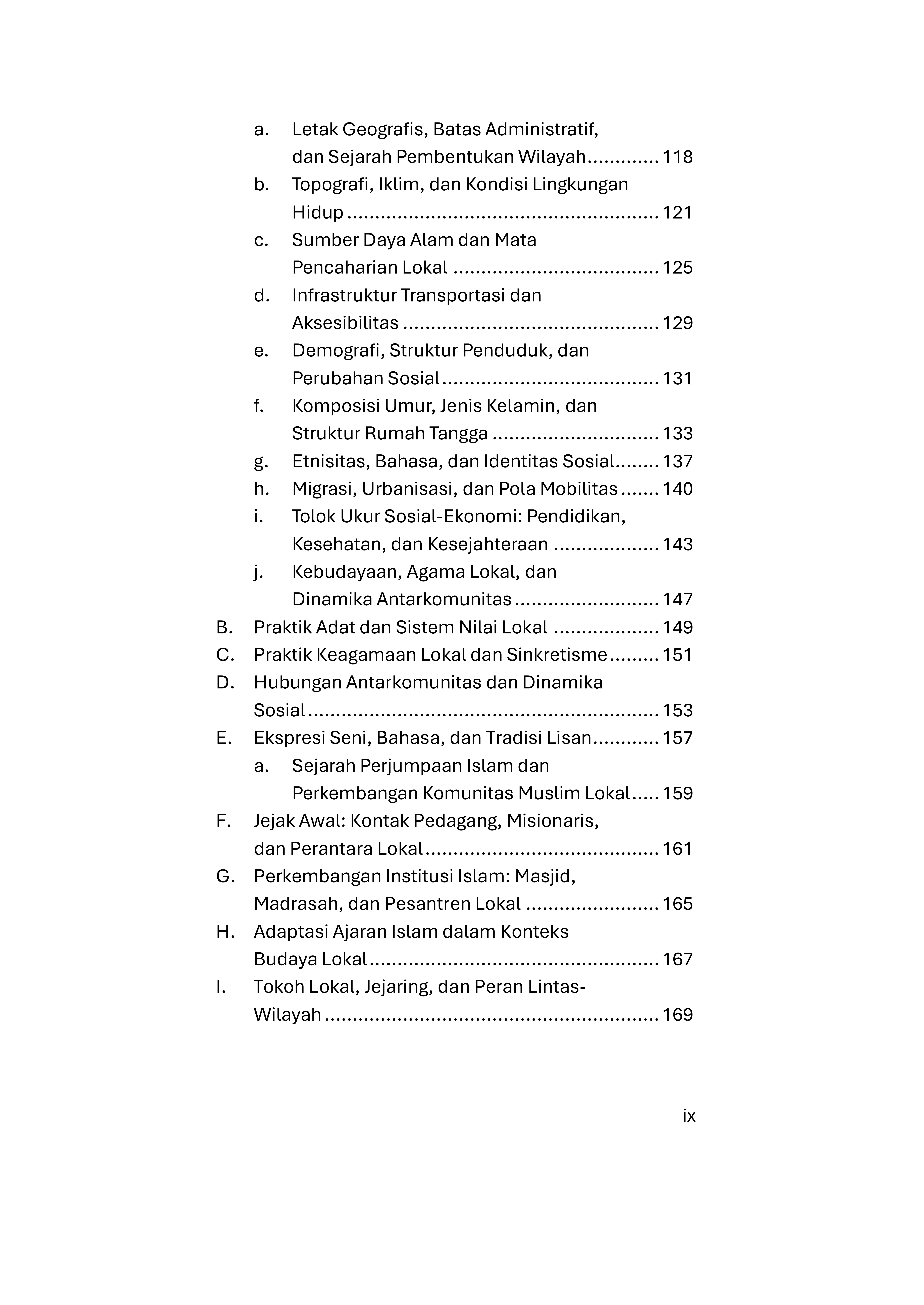 a. Letak Geografis, Batas Administratif, dan Sejarah Pembentukan Wilayah 118
b. Topografi, Iklim, dan Kondisi Lingkungan Hidup 121
c. Sumber Daya Alam dan Mata Pencaharian Lokal 125
d. Infrastruktur Transportasi dan Aksesibilitas 129
e. Demografi, Struktur Penduduk, dan Perubahan Sosial 131
f. Komposisi Umur, Jenis Kelamin, dan Struktur Rumah Tangga 133
g. Etnisitas, Bahasa, dan Identitas Sosial 137
h. Migrasi, Urbanisasi, dan Pola Mobilitas 140
i. Tolok Ukur Sosial-Ekonomi: Pendidikan, Kesehatan, dan Kesejahteraan 143
j. Kebudayaan, Agama Lokal, dan Dinamika Antarkomunitas 147
B. Praktik Adat dan Sistem Nilai Lokal 149
C. Praktik Keagamaan Lokal dan Sinkretisme 151
D. Hubungan Antarkomunitas dan Dinamika Sosial 153
E. Ekspresi Seni, Bahasa, dan Tradisi Lisan 157
a. Sejarah Perjumpaan Islam dan Perkembangan Komunitas Muslim Lokal 159
F. Jejak Awal: Kontak Pedagang, Misionaris, dan Perantara Lokal 161
G. Perkembangan Institusi Islam: Masjid, Madrasah, dan Pesantren Lokal 165
H. Adaptasi Ajaran Islam dalam Konteks Budaya Lokal 167
I. Tokoh Lokal, Jejaring, dan Peran Lintas-Wilayah 169

ix